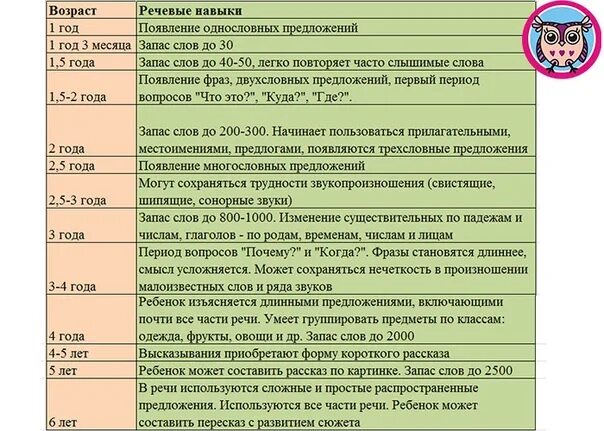 | Возраст | Речевые навыки |
|---|---|
| 1 год | Появление однословных предложений |
| 1 год 3 месяца | Запас слов до 30 |
| 1,5 года | Запас слов до 40-50, легко повторяет часто слышимые слова |
| 1,5-2 года | Появление фраз, двухсловных предложений, первый период вопросов "Что это?", "Куда?", "Где?". |
| 2 года | Запас слов до 200-300. Начинает пользоваться прилагательными, местоимениями, предлогами, появляются трехсловные предложения |
| 2,5 года | Появление многословных предложений |
| 2,5-3 года | Могут сохраняться трудности звукопроизношения (свистящие, шипящие, сонорные звуки) |
| 3 года | Запас слов до 800-1000. Изменение существительных по падежам и числам, глаголов - по родам, временам, числам и лицам |
| 3-4 года | Период вопросов "Почему?" и "Когда?". Фразы становятся длиннее, смысл усложняется. Может сохраняться нечеткость в произношении малоизвестных слов и ряда звуков |
| 4 года | Ребенок изъясняется длинными предложениями, включающими почти все части речи. Умеет группировать предметы по классам: одежда, фрукты, овощи и др. Запас слов до 2000 |
| 4-5 лет | Высказывания приобретают форму короткого рассказа |
| 5 лет | Ребенок может составить рассказ по картинке. Запас слов до 2500 |
| 6 лет | В речи используются сложные и простые распространенные предложения. Используются все части речи. Ребенок может составить пересказ с развитием сюжета |